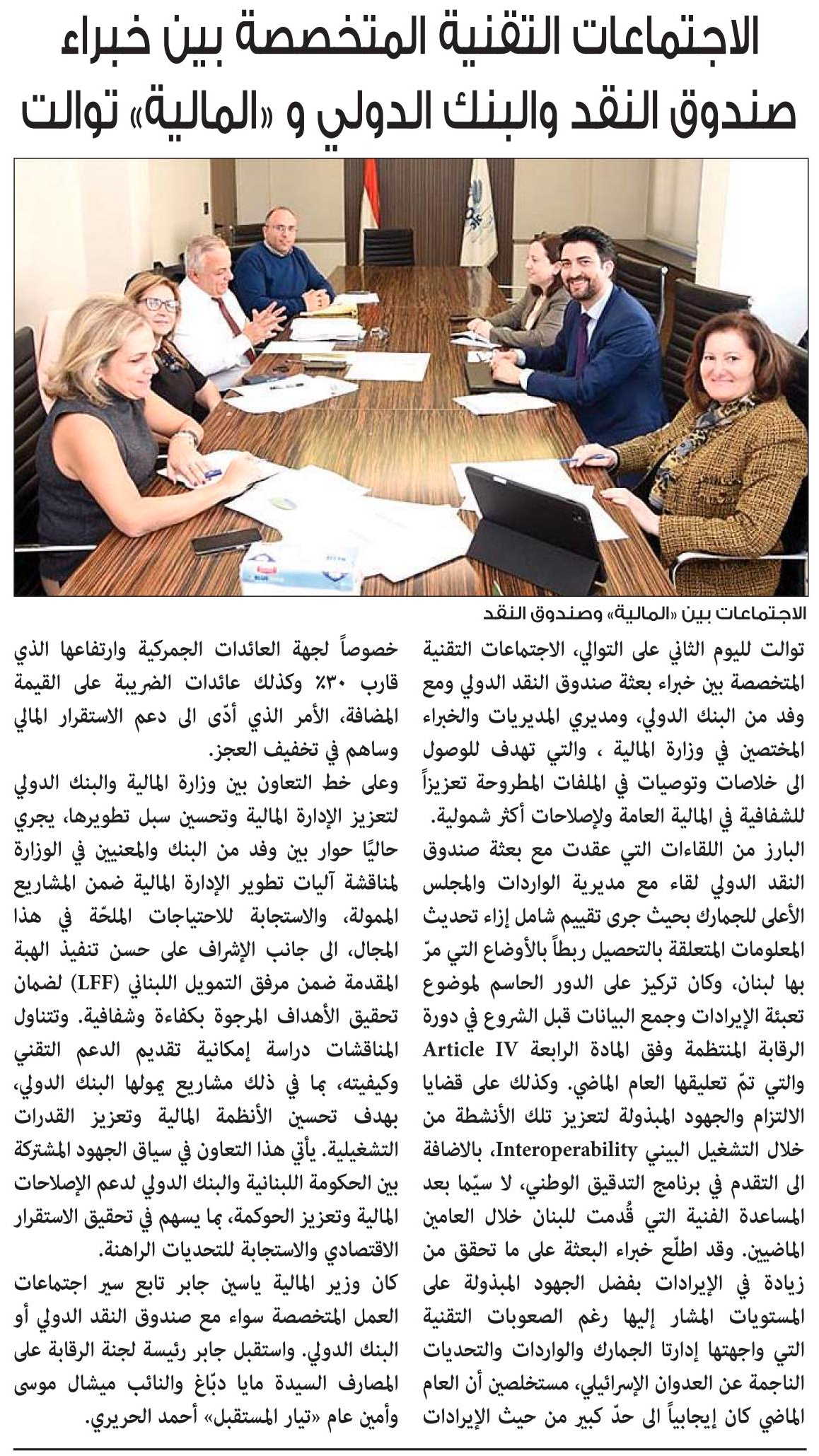 الاجتماعات التقنية المتخصصة بين خبراء صندوق النقد والبنك الدولي و «المالية» توالت

الاجتماعات بين «المالية» وصندوق النقد

توالت لليوم الثاني على التوالي، الاجتماعات التقنية المتخصصة بين خبراء بعثة صندوق النقد الدولي ومع وفد من البنك الدولي، ومديري المديريات والخبراء المختصين في وزارة المالية ، والتي تهدف للوصول الى خلاصات وتوصيات في الملفات المطروحة تعزيزاً للشفافية في المالية العامة ولإصلاحات أكثر شمولية.

البارز من اللقاءات التي عقدت مع بعثة صندوق النقد الدولي لقاء مع مديرية الواردات والمجلس الأعلى للجمارك بحيث جرى تقييم شامل إزاء تحديث المعلومات المتعلقة بالتحصيل ربطاً بالأوضاع التي مرّ بها لبنان، وكان تركيز على الدور الحاسم لموضوع تعبئة الإيرادات وجمع البيانات قبل الشروع في دورة الرقابة المنتظمة وفق المادة الرابعة Article IV والتي تمّ تعليقها العام الماضي. وكذلك على قضايا الالتزام والجهود المبذولة لتعزيز تلك الأنشطة من خلال التشغيل البيني Interoperability، بالاضافة الى التقدم في برنامج التدقيق الوطني، لا سيّما بعد المساعدة الفنية التي قُدمت للبنان خلال العامين الماضيين. وقد اطلّع خبراء البعثة على ما تحقق من زيادة في الإيرادات بفضل الجهود المبذولة على المستويات المشار إليها رغم الصعوبات التقنية التي واجهتها إدارتا الجمارك والواردات والتحديات الناجمة عن العدوان الإسرائيلي، مستخلصين أن العام الماضي كان إيجابياً الى حدّ كبير من حيث الإيرادات خصوصاً لجهة العائدات الجمركية وارتفاعها الذي قارب ٣٠٪ وكذلك عائدات الضريبة على القيمة المضافة، الأمر الذي أدّى الى دعم الاستقرار المالي وساهم في تخفيف العجز.

وعلى خط التعاون بين وزارة المالية والبنك الدولي لتعزيز الإدارة المالية وتحسين سبل تطويرها، يجري حاليًا حوار بين وفد من البنك والمعنيين في الوزارة لمناقشة آليات تطوير الإدارة المالية ضمن المشاريع الممولة، والاستجابة للاحتياجات الملحّة في هذا المجال، الى جانب الإشراف على حسن تنفيذ الهبة المقدمة ضمن مرفق التمويل اللبناني (LFF) لضمان تحقيق الأهداف المرجوة بكفاءة وشفافية. وتتناول المناقشات دراسة إمكانية تقديم الدعم التقني وكيفيته، بما في ذلك مشاريع يمولها البنك الدولي، بهدف تحسين الأنظمة المالية وتعزيز القدرات التشغيلية. يأتي هذا التعاون في سياق الجهود المشتركة بين الحكومة اللبنانية والبنك الدولي لدعم الإصلاحات المالية وتعزيز الحوكمة، بما يسهم في تحقيق الاستقرار الاقتصادي والاستجابة للتحديات الراهنة.

كان وزير المالية ياسين جابر تابع سير اجتماعات العمل المتخصصة سواء مع صندوق النقد الدولي أو البنك الدولي. واستقبل جابر رئيسة لجنة الرقابة على المصارف السيدة مايا دبّاغ والنائب ميشال موسى وأمين عام «تيار المستقبل» أحمد الحريري.